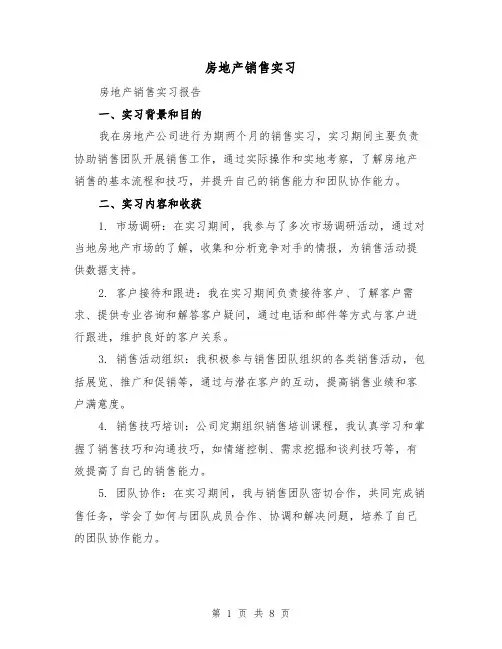 房地产销售实习

房地产销售实习报告

一、实习背景和目的

我在房地产公司进行为期两个月的销售实习，实习期间主要负责协助销售团队开展销售工作，通过实际操作和实地考察，了解房地产销售的基本流程和技巧，并提升自己的销售能力和团队协作能力。

二、实习内容和收获

1. 市场调研：在实习期间，我参与了多次市场调研活动，通过对当地房地产市场的了解，收集和分析竞争对手的情报，为销售活动提供数据支持。

2. 客户接待和跟进：我在实习期间负责接待客户、了解客户需求、提供专业咨询和解答客户疑问，通过电话和邮件等方式与客户进行跟进，维护良好的客户关系。

3. 销售活动组织：我积极参与销售团队组织的各类销售活动，包括展览、推广和促销等，通过与潜在客户的互动，提高销售业绩和客户满意度。

4. 销售技巧培训：公司定期组织销售培训课程，我认真学习和掌握了销售技巧和沟通技巧，如情绪控制、需求挖掘和谈判技巧等，有效提高了自己的销售能力。

5. 团队协作：在实习期间，我与销售团队密切合作，共同完成销售任务，学会了如何与团队成员合作、协调和解决问题，培养了自己的团队协作能力。

第 1 页 共 8 页